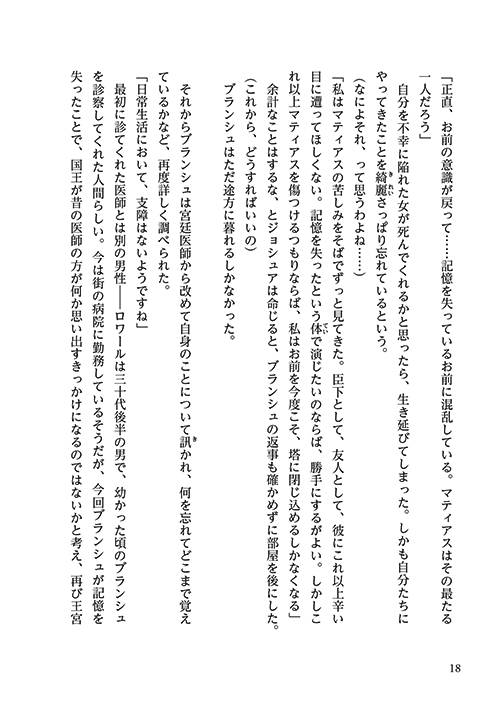 「正直、お前の意識が戻って……記憶を失っているお前に混乱している。マティアスはその最たる一人だろう」

自分を不幸に陥れた女が死んでくれるかと思ったら、生き延びてしまった。しかも自分たちにやってきたことを綺麗さっぱり忘れているという。

（なによそれ、って思うわよね……）

「私はマティアスの苦しみをそばでずっと見てきた。臣下として、友人として、彼にこれ以上辛い目に遭ってほしくない。記憶を失ったという体で演じたいのならば、勝手にするがよい。しかしこれ以上マティアスを傷つけるつもりならば、私はお前を今度こそ、塔に閉じ込めるしかなくなる」

余計なことはするな、とジョシュアは命じると、ブランシュの返事も確かめずに部屋を後にした。

（これから、どうすればいいの）

ブランシュはただ途方に暮れるしかなかった。

それからブランシュは宮廷医師から改めて自身のことについて訊かれ、何を忘れてどこまで覚えているかなど、再度詳しく調べられた。

「日常生活において、支障はないようですね」

最初に診てくれた医師とは別の男性――ロワールは三十代後半の男で、幼かった頃のブランシュを診察してくれた人間らしい。今は街の病院に勤務しているそうだが、今回ブランシュが記憶を失ったことで、国王が昔の医師の方が何か思い出すきっかけになるのではないかと考え、再び王宮

18